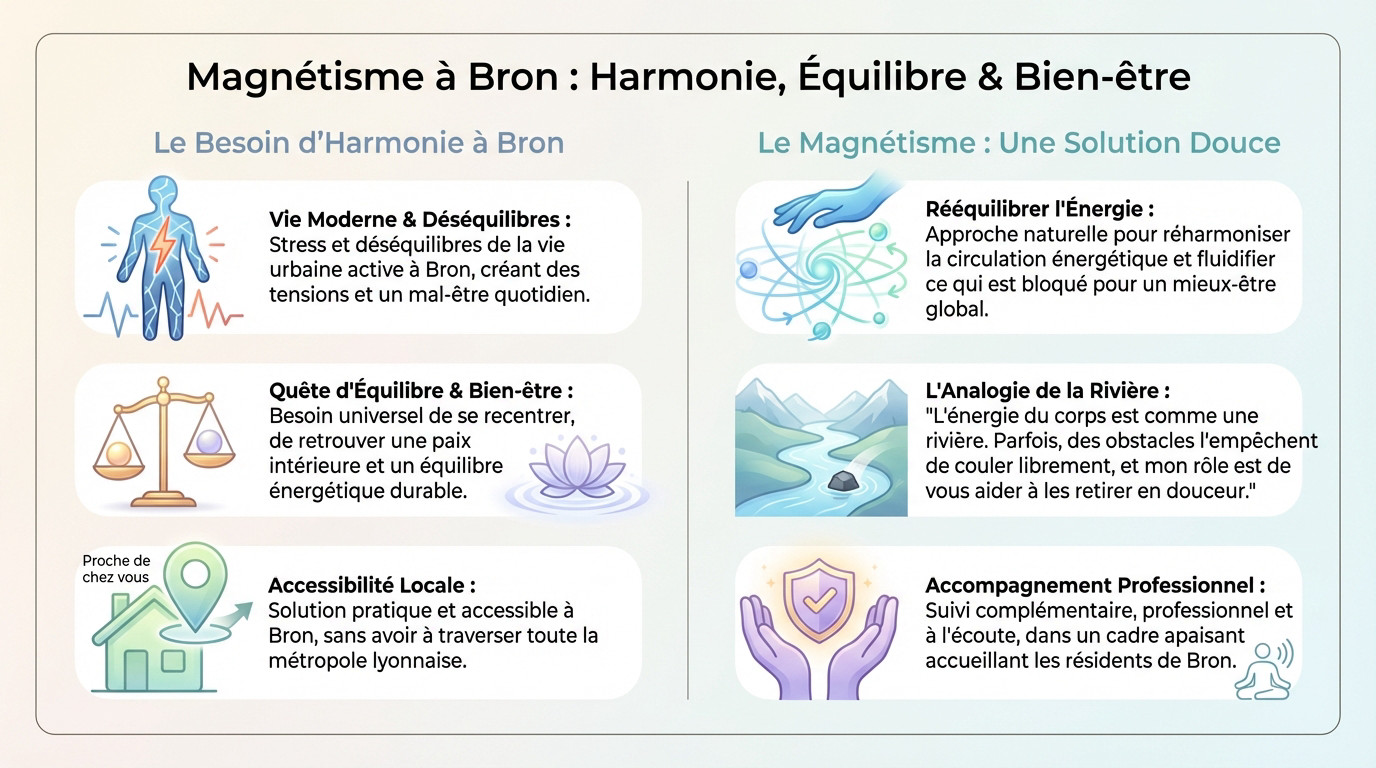 Magnétisme à Bron : Harmonie, Équilibre & Bien-être

Le Besoin d'Harmonie à Bron

Vie Moderne & Déséquilibres :
Stress et déséquilibres de la vie urbaine active à Bron, créant des tensions et un mal-être quotidien.

Quête d'Équilibre & Bien-être :
Besoin universel de se recentrer, de retrouver une paix intérieure et un équilibre énergétique durable.

Proche de chez vous

Accessibilité Locale :
Solution pratique et accessible à Bron, sans avoir à traverser toute la métropole lyonnaise.

Le Magnétisme : Une Solution Douce

Rééquilibrer l'Énergie :
Approche naturelle pour réharmoniser la circulation énergétique et fluidifier ce qui est bloqué pour un mieux-être global.

L'Analogie de la Rivière :
"L'énergie du corps est comme une rivière. Parfois, des obstacles l'empêchent de couler librement, et mon rôle est de vous aider à les retirer en douceur."

Accompagnement Professionnel :
Suivi complémentaire, professionnel et à l'écoute, dans un cadre apaisant accueillant les résidents de Bron.